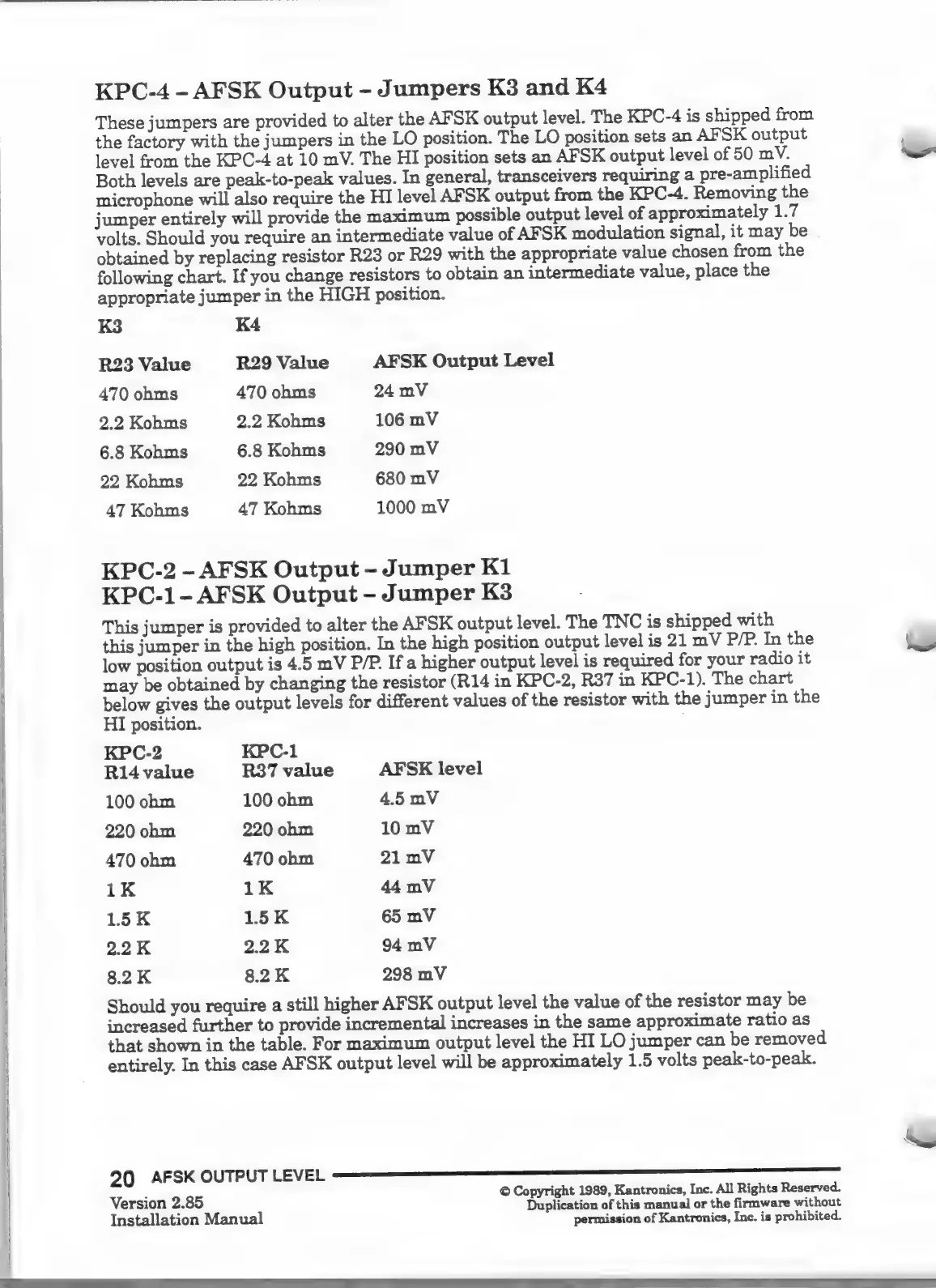 KPC-4 – AFSK Output – Jumpers K3 and K4

These jumpers are provided to alter the AFSK output level. The KPC-4 is shipped from the factory with the jumpers in the LO position. The LO position sets an AFSK output level from the KPC-4 at 10 mV. The HI position sets an AFSK output level of 50 mV. Both levels are peak-to-peak values. In general, transceivers requiring a pre-amplified microphone will also require the HI level AFSK output from the KPC-4. Removing the jumper entirely will provide the maximum possible output level of approximately 1.7 volts. Should you require an intermediate value of AFSK modulation signal, it may be obtained by replacing resistor R23 or R29 with the appropriate value chosen from the following chart. If you change resistors to obtain an intermediate value, place the appropriate jumper in the HIGH position.

| K3 | K4 | |
|---|---|---|
| R23 Value | R29 Value | AFSK Output Level |
| 470 ohms | 470 ohms | 24 mV |
| 2.2 Kohms | 2.2 Kohms | 106 mV |
| 6.8 Kohms | 6.8 Kohms | 290 mV |
| 22 Kohms | 22 Kohms | 680 mV |
| 47 Kohms | 47 Kohms | 1000 mV |

KPC-2 – AFSK Output – Jumper K1
KPC-1 – AFSK Output – Jumper K3

This jumper is provided to alter the AFSK output level. The TNC is shipped with this jumper in the high position. In the high position output level is 21 mV P/P. In the low position output is 4.5 mV P/P. If a higher output level is required for your radio it may be obtained by changing the resistor (R14 in KPC-2, R37 in KPC-1). The chart below gives the output levels for different values of the resistor with the jumper in the HI position.

| KPC-2 R14 value | KPC-1 R37 value | AFSK level |
|---|---|---|
| 100 ohm | 100 ohm | 4.5 mV |
| 220 ohm | 220 ohm | 10 mV |
| 470 ohm | 470 ohm | 21 mV |
| 1 K | 1 K | 44 mV |
| 1.5 K | 1.5 K | 65 mV |
| 2.2 K | 2.2 K | 94 mV |
| 8.2 K | 8.2 K | 298 mV |

Should you require a still higher AFSK output level the value of the resistor may be increased further to provide incremental increases in the same approximate ratio as that shown in the table. For maximum output level the HI LO jumper can be removed entirely. In this case AFSK output level will be approximately 1.5 volts peak-to-peak.

20 AFSK OUTPUT LEVEL
Version 2.85
Installation Manual

© Copyright 1989, Kantronics, Inc. All Rights Reserved. Duplication of this manual or the firmware without permission of Kantronics, Inc. is prohibited.